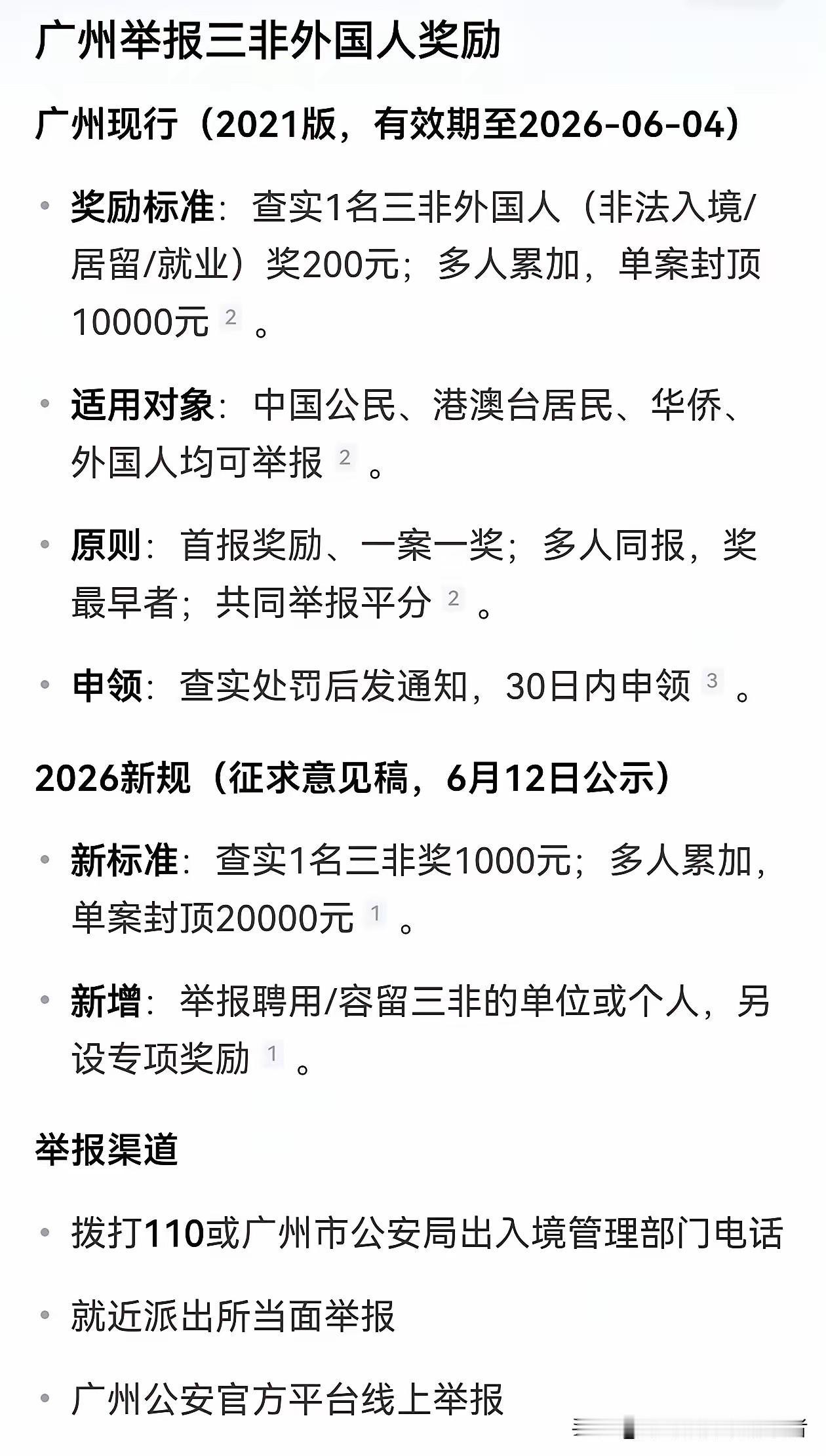 广州举报三非外国人奖励

广州现行（2021版，有效期至2026-06-04）

• 奖励标准：查实1名三非外国人（非法入境/居留/就业）奖200元；多人累加，单案封顶10000元 2 。

• 适用对象：中国公民、港澳台居民、华侨、外国人均可举报 2 。

• 原则：首报奖励、一案一奖；多人同报，奖最早者；共同举报平分 2 。

• 申领：查实处罚后发通知，30日内申领 3 。

2026新规（征求意见稿，6月12日公示）

• 新标准：查实1名三非奖1000元；多人累加，单案封顶20000元 1 。

• 新增：举报聘用/容留三非的单位或个人，另设专项奖励 1 。

举报渠道

• 拨打110或广州市公安局出入境管理部门电话

• 就近派出所当面举报

• 广州公安官方平台线上举报